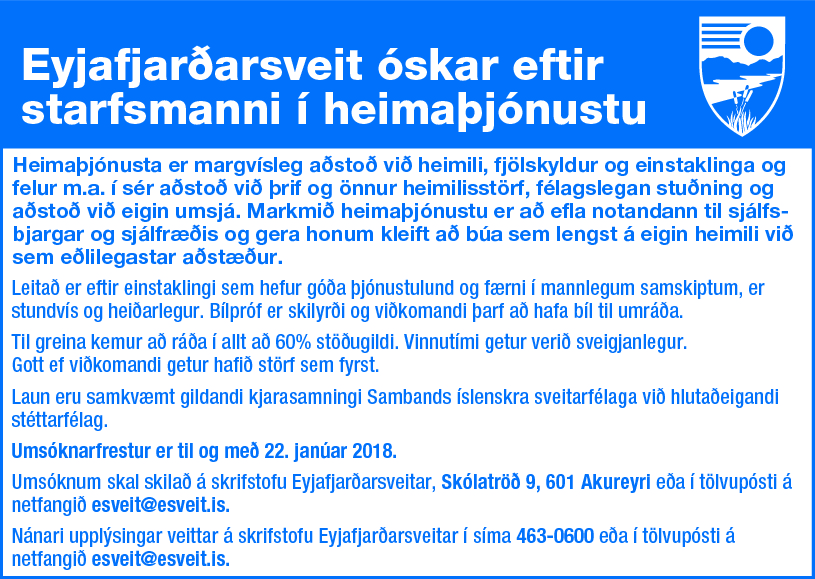 Eyjafjarðarsveit óskar eftir starfsmanni í heimaþjónustu

Heimaþjónusta er margvísleg aðstoð við heimili, fjölskyldur og einstaklinga og felur m.a. í sér aðstoð við þrif og önnur heimilisstörf, félagslegan stuðning og aðstoð við eigin umsjá. Markmið heimaþjónustu er að efla notandann til sjálfsbjargar og sjálfræðis og gera honum kleift að búa sem lengst á eigin heimili við sem eðlilegastar aðstæður.

Leitað er eftir einstaklingi sem hefur góða þjónustulund og færni í mannlegum samskiptum, er stundvís og heiðarlegur. Bílpróf er skilyrði og viðkomandi þarf að hafa bíl til umráða.

Til greina kemur að ráða í allt að 60% stöðugildi. Vinnutími getur verið sveigjanlegur. Gott ef viðkomandi getur hafið störf sem fyrst.

Laun eru samkvæmt gildandi kjarasamningi Sambands íslenskra sveitarfélaga við hlutaðeigandi stéttarfélag.

Umsóknarfrestur er til og með 22. janúar 2018.

Umsóknum skal skilað á skrifstofu Eyjafjarðarsveitar, Skólatröð 9, 601 Akureyri eða í tölvupósti á netfangið esveit@esveit.is.

Nánari upplýsingar veittar á skrifstofu Eyjafjarðarsveitar í síma 463-0600 eða í tölvupósti á netfangið esveit@esveit.is.